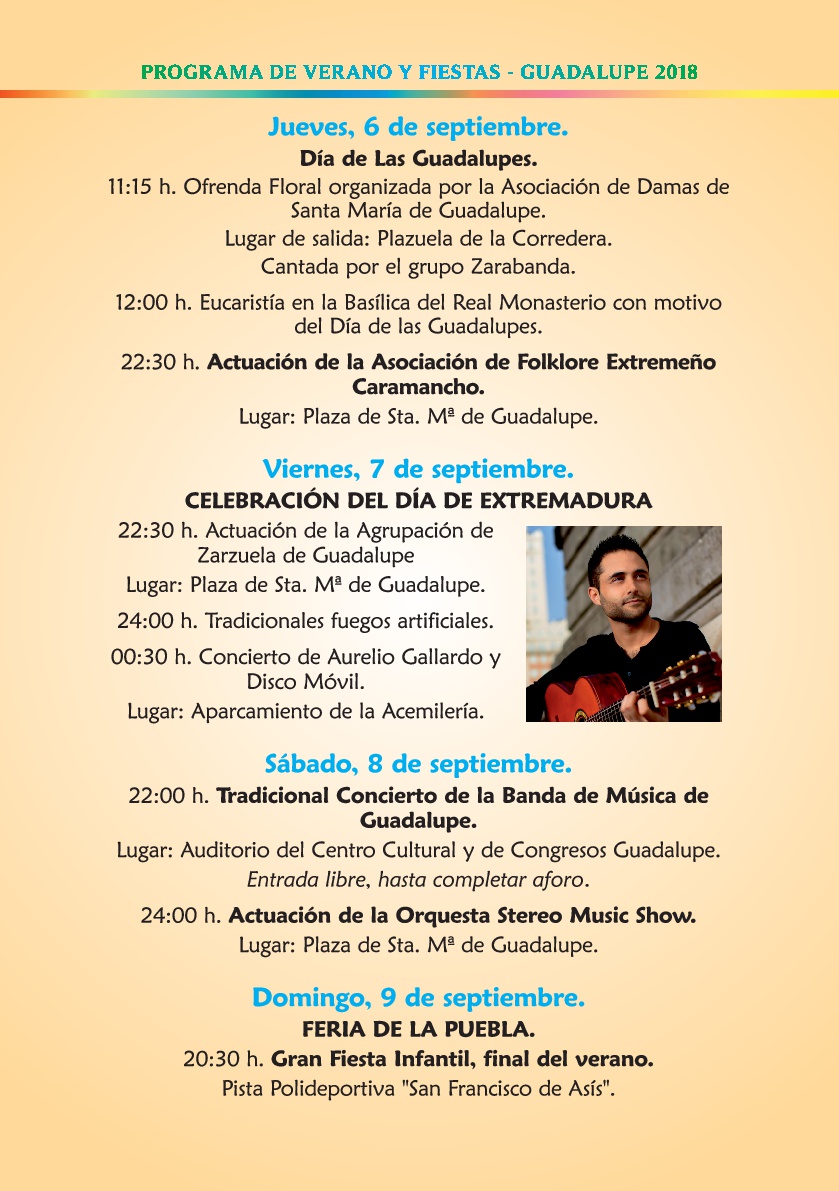 PROGRAMA DE VERANO Y FIESTAS - GUADALUPE 2018

Jueves, 6 de septiembre.

Día de Las Guadalupes.

11:15 h. Ofrenda Floral organizada por la Asociación de Damas de Santa María de Guadalupe.

Lugar de salida: Plazuela de la Corredera.

Cantada por el grupo Zarabanda.

12:00 h. Eucaristía en la Basílica del Real Monasterio con motivo del Día de las Guadalupes.

22:30 h. Actuación de la Asociación de Folklore Extremeño Caramancho.

Lugar: Plaza de Sta. Mª de Guadalupe.

Viernes, 7 de septiembre.

CELEBRACIÓN DEL DÍA DE EXTREMADURA

22:30 h. Actuación de la Agrupación de Zarzuela de Guadalupe

Lugar: Plaza de Sta. Mª de Guadalupe.

24:00 h. Tradicionales fuegos artificiales.

00:30 h. Concierto de Aurelio Gallardo y Disco Móvil.

Lugar: Aparcamiento de la Acemilería.

Sábado, 8 de septiembre.

22:00 h. Tradicional Concierto de la Banda de Música de Guadalupe.

Lugar: Auditorio del Centro Cultural y de Congresos Guadalupe.

Entrada libre, hasta completar aforo.

24:00 h. Actuación de la Orquesta Stereo Music Show.

Lugar: Plaza de Sta. Mª de Guadalupe.

Domingo, 9 de septiembre.

FERIA DE LA PUEBLA.

20:30 h. Gran Fiesta Infantil, final del verano.

Pista Polideportiva "San Francisco de Asís".